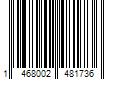 1 468002 481736